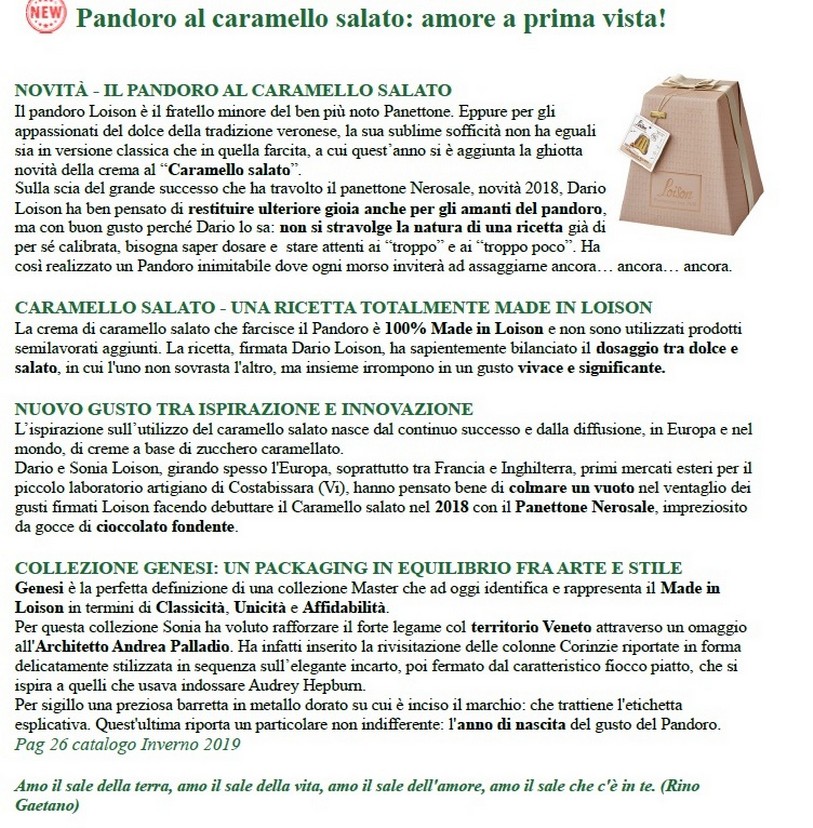 NEW

Pandoro al caramello salato: amore a prima vista!

NOVITÀ - IL PANDORO AL CARAMELLO SALATO
Il pandoro Loison è il fratello minore del ben più noto Panettone. Eppure per gli appassionati del dolce della tradizione veronese, la sua sublime sofficità non ha eguali sia in versione classica che in quella farcita, a cui quest'anno si è aggiunta la ghiotta novità della crema al "Caramello salato".
Sulla scia del grande successo che ha travolto il panettone Nerosale, novità 2018, Dario Loison ha ben pensato di restituire ulteriore gioia anche per gli amanti del pandoro, ma con buon gusto perché Dario lo sa: non si stravolge la natura di una ricetta già di per sé calibrata, bisogna saper dosare e stare attenti ai "troppo" e ai "troppo poco". Ha così realizzato un Pandoro inimitabile dove ogni morso inviterà ad assaggiarne ancora… ancora… ancora.

Loison

CARAMELLO SALATO - UNA RICETTA TOTALMENTE MADE IN LOISON
La crema di caramello salato che farcisce il Pandoro è 100% Made in Loison e non sono utilizzati prodotti semilavorati aggiunti. La ricetta, firmata Dario Loison, ha sapientemente bilanciato il dosaggio tra dolce e salato, in cui l'uno non sovrasta l'altro, ma insieme irrompono in un gusto vivace e significante.

NUOVO GUSTO TRA ISPIRAZIONE E INNOVAZIONE
L'ispirazione sull'utilizzo del caramello salato nasce dal continuo successo e dalla diffusione, in Europa e nel mondo, di creme a base di zucchero caramellato.
Dario e Sonia Loison, girando spesso l'Europa, soprattutto tra Francia e Inghilterra, primi mercati esteri per il piccolo laboratorio artigiano di Costabissara (Vi), hanno pensato bene di colmare un vuoto nel ventaglio dei gusti firmati Loison facendo debuttare il Caramello salato nel 2018 con il Panettone Nerosale, impreziosito da gocce di cioccolato fondente.

COLLEZIONE GENESI: UN PACKAGING IN EQUILIBRIO FRA ARTE E STILE
Genesi è la perfetta definizione di una collezione Master che ad oggi identifica e rappresenta il Made in Loison in termini di Classicità, Unicità e Affidabilità.
Per questa collezione Sonia ha voluto rafforzare il forte legame col territorio Veneto attraverso un omaggio all'Architetto Andrea Palladio. Ha infatti inserito la rivisitazione delle colonne Corinzie riportate in forma delicatamente stilizzata in sequenza sull'elegante incarto, poi fermato dal caratteristico fiocco piatto, che si ispira a quelli che usava indossare Audrey Hepburn.
Per sigillo una preziosa barretta in metallo dorato su cui è inciso il marchio: che trattiene l'etichetta esplicativa. Quest'ultima riporta un particolare non indifferente: l'anno di nascita del gusto del Pandoro.
Pag 26 catalogo Inverno 2019

Amo il sale della terra, amo il sale della vita, amo il sale dell'amore, amo il sale che c'è in te. (Rino Gaetano)